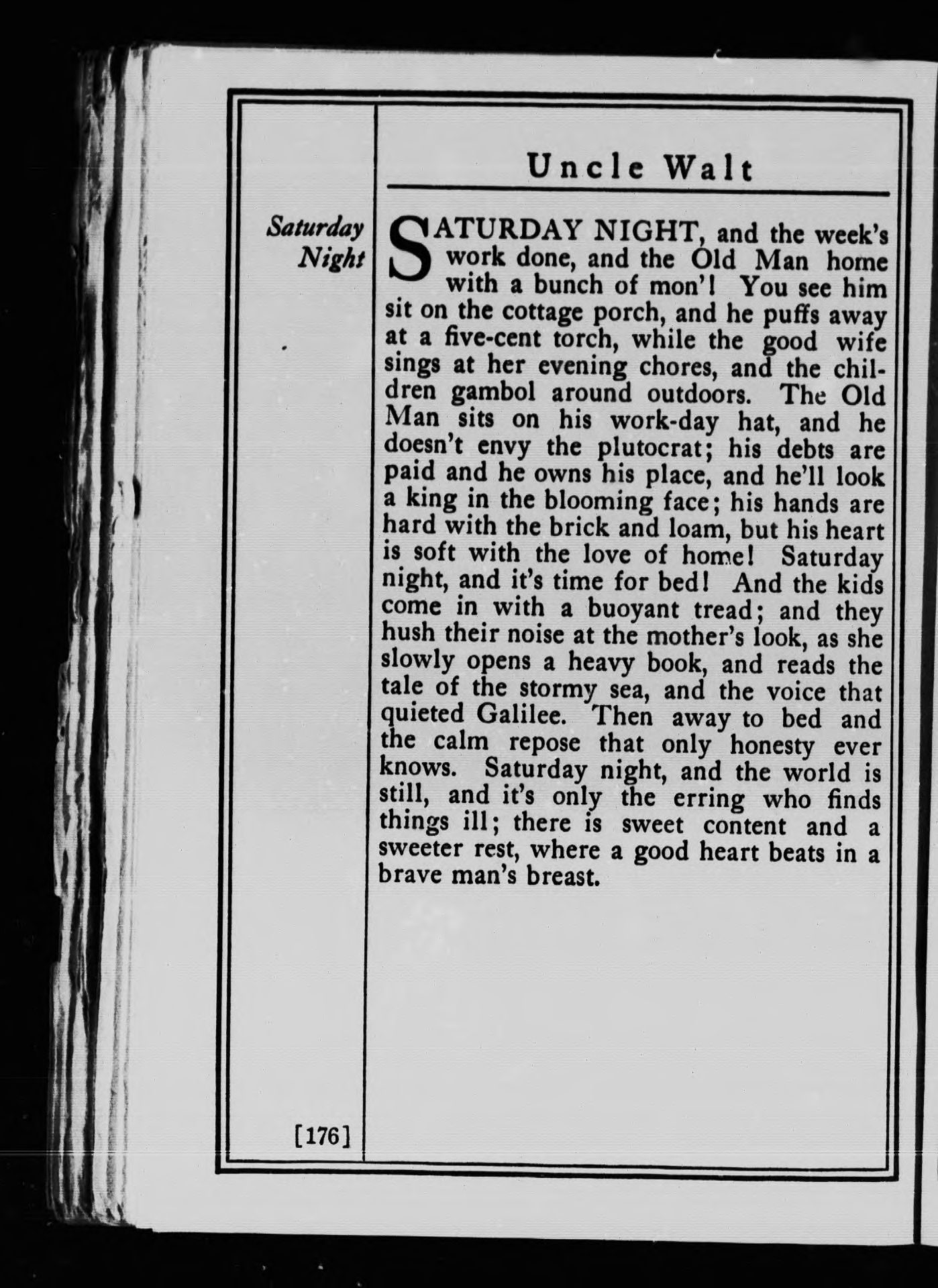 Uncle Walt

Saturday Night

SATURDAY NIGHT, and the week's work done, and the Old Man home with a bunch of mon'! You see him sit on the cottage porch, and he puffs away at a five-cent torch, while the good wife sings at her evening chores, and the children gambol around outdoors. The Old Man sits on his work-day hat, and he doesn't envy the plutocrat; his debts are paid and he owns his place, and he'll look a king in the blooming face; his hands are hard with the brick and loam, but his heart is soft with the love of home! Saturday night, and it's time for bed! And the kids come in with a buoyant tread; and they hush their noise at the mother's look, as she slowly opens a heavy book, and reads the tale of the stormy sea, and the voice that quieted Galilee. Then away to bed and the calm repose that only honesty ever knows. Saturday night, and the world is still, and it's only the erring who finds things ill; there is sweet content and a sweeter rest, where a good heart beats in a brave man's breast.

[176]